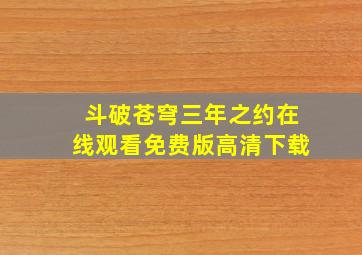 斗破苍穹三年之约在线观看免费版高清下载